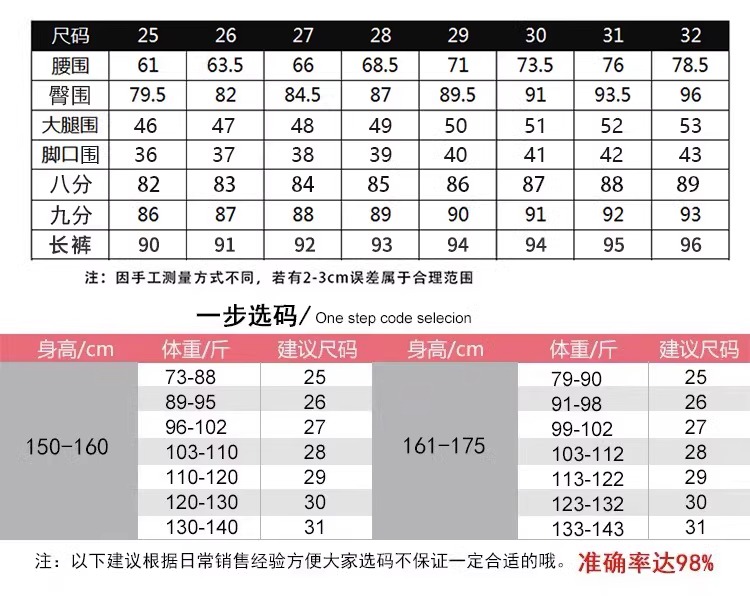 | 尺码 | 25 | 26 | 27 | 28 | 29 | 30 | 31 | 32 |
|---|---|---|---|---|---|---|---|---|
| 腰围 | 61 | 63.5 | 66 | 68.5 | 71 | 73.5 | 76 | 78.5 |
| 臀围 | 79.5 | 82 | 84.5 | 87 | 89.5 | 91 | 93.5 | 96 |
| 大腿围 | 46 | 47 | 48 | 49 | 50 | 51 | 52 | 53 |
| 脚口围 | 36 | 37 | 38 | 39 | 40 | 41 | 42 | 43 |
| 八分 | 82 | 83 | 84 | 85 | 86 | 87 | 88 | 89 |
| 九分 | 86 | 87 | 88 | 89 | 90 | 91 | 92 | 93 |
| 长裤 | 90 | 91 | 92 | 93 | 94 | 94 | 95 | 96 |

注：因手工测量方式不同，若有2-3cm误差属于合理范围

一步选码/ One step code selecion

| 身高/cm | 体重/斤 | 建议尺码 | 身高/cm | 体重/斤 | 建议尺码 |
|---|---|---|---|---|---|
| 150-160 | 73-88 | 25 | 161-175 | 79-90 | 25 |
| | 89-95 | 26 | | 91-98 | 26 |
| | 96-102 | 27 | | 99-102 | 27 |
| | 103-110 | 28 | | 103-112 | 28 |
| | 110-120 | 29 | | 113-122 | 29 |
| | 120-130 | 30 | | 123-132 | 30 |
| | 130-140 | 31 | | 133-143 | 31 |

注：以下建议根据日常销售经验方便大家选码不保证一定合适的哦。准确率达98%